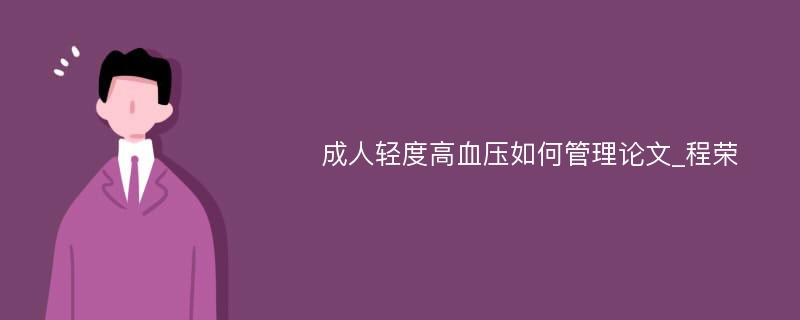 成人轻度高血压如何管理论文_程荣